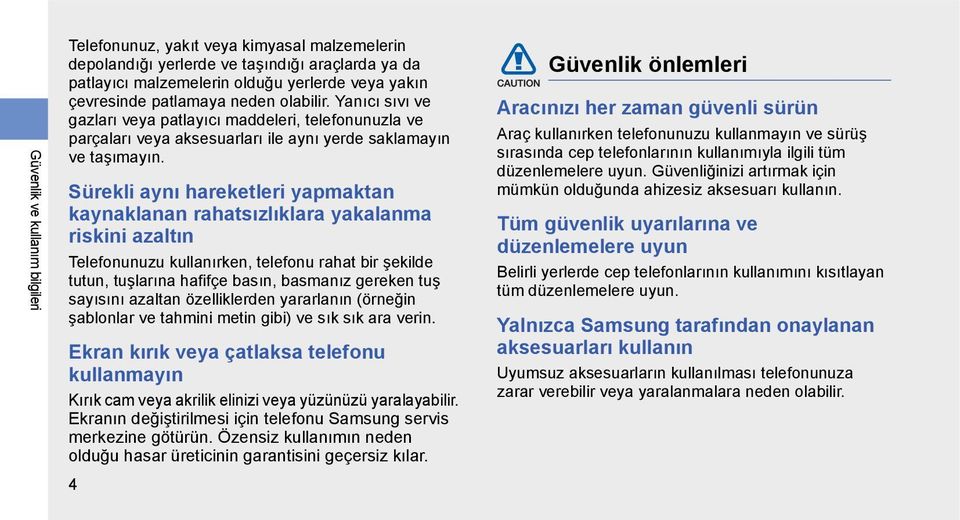 Güvenlik ve kullanım bilgileri

Telefonunuz, yakıt veya kimyasal malzemelerin depolandığı yerlerde ve taşındığı araçlarda ya da patlayıcı malzemelerin olduğu yerlerde veya yakın çevresinde patlamaya neden olabilir. Yanıcı sıvı ve gazları veya patlayıcı maddeleri, telefonunuzla ve parçaları veya aksesuarları ile aynı yerde saklamayın ve taşımayın.

Sürekli aynı hareketleri yapmaktan kaynaklanan rahatsızlıklara yakalanma riskini azaltın

Telefonunuzu kullanırken, telefonu rahat bir şekilde tutun, tuşlarına hafifçe basın, basmanız gereken tuş sayısını azaltan özelliklerden yararlanın (örneğin şablonlar ve tahmini metin gibi) ve sık sık ara verin.

Ekran kırık veya çatlaksa telefonu kullanmayın

Kırık cam veya akrilik elinizi veya yüzünüzü yaralayabilir. Ekranın değiştirilmesi için telefonu Samsung servis merkezine götürün. Özensiz kullanımın neden olduğu hasar üreticinin garantisini geçersiz kılar.

4

CAUTION

Güvenlik önlemleri

Aracınızı her zaman güvenli sürün

Araç kullanırken telefonunuzu kullanmayın ve sürüş sırasında cep telefonlarının kullanımıyla ilgili tüm düzenlemelere uyun. Güvenliğinizi artırmak için mümkün olduğunda ahizesiz aksesuarı kullanın.

Tüm güvenlik uyarılarına ve düzenlemelere uyun

Belirli yerlerde cep telefonlarının kullanımını kısıtlayan tüm düzenlemelere uyun.

Yalnızca Samsung tarafından onaylanan aksesuarları kullanın

Uyumsuz aksesuarların kullanılması telefonunuza zarar verebilir veya yaralanmalara neden olabilir.